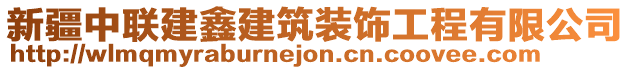 新疆中联建鑫建筑装饰工程有限公司
http://wlmqmyraburnejon.cn.coovee.com